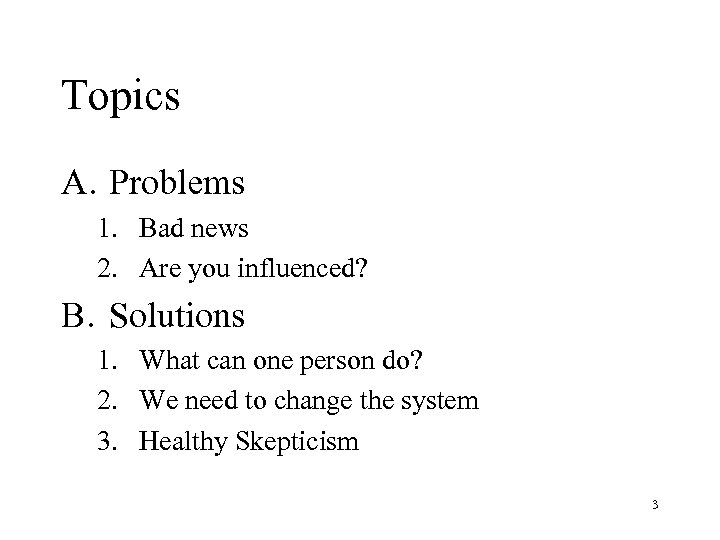 Topics

A. Problems
1. Bad news
2. Are you influenced?
B. Solutions
1. What can one person do?
2. We need to change the system
3. Healthy Skepticism

3